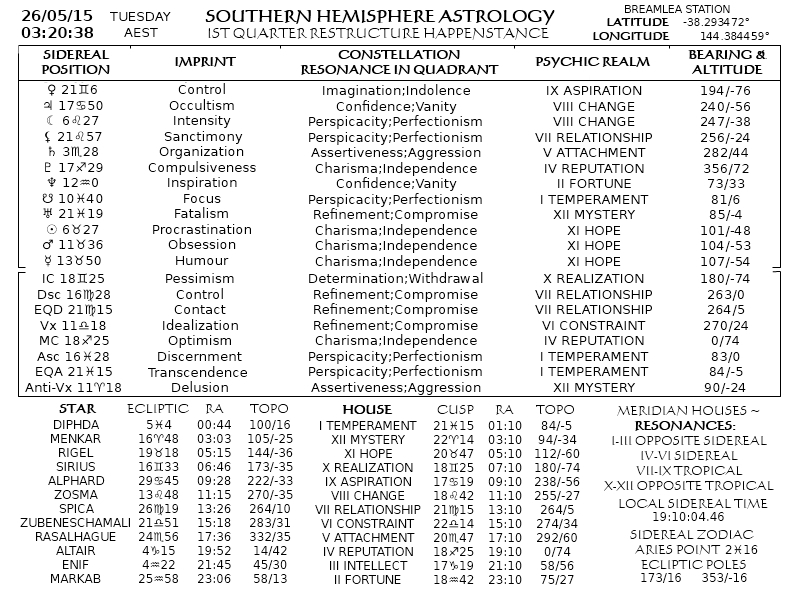 26/05/15 TUESDAY
03:20:38 AEST

SOUTHERN HEMISPHERE ASTROLOGY
1ST QUARTER RESTRUCTURE HAPPENSTANCE

BREAMLEA STATION
LATITUDE -38.293472°
LONGITUDE 144.384459°

| SIDEREAL POSITION | IMPRINT | CONSTELLATION RESONANCE IN QUADRANT | PSYCHIC REALM | BEARING & ALTITUDE |
|---|---|---|---|---|
| ♀ 21♊6 | Control | Imagination;Indolence | IX ASPIRATION | 194/-76 |
| ♃ 17♋50 | Occultism | Confidence;Vanity | VIII CHANGE | 240/-56 |
| ☾ 6♌27 | Intensity | Perspicacity;Perfectionism | VIII CHANGE | 247/-38 |
| ⚸ 21♌57 | Sanctimony | Perspicacity;Perfectionism | VII RELATIONSHIP | 256/-24 |
| ♄ 3♏28 | Organization | Assertiveness;Aggression | V ATTACHMENT | 282/44 |
| ♇ 17♐29 | Compulsiveness | Charisma;Independence | IV REPUTATION | 356/72 |
| ♆ 12♒0 | Inspiration | Confidence;Vanity | II FORTUNE | 73/33 |
| ☋ 10♓40 | Focus | Perspicacity;Perfectionism | I TEMPERAMENT | 81/6 |
| ♅ 21♓19 | Fatalism | Refinement;Compromise | XII MYSTERY | 85/-4 |
| ☉ 6♉27 | Procrastination | Charisma;Independence | XI HOPE | 101/-48 |
| ♂ 11♉36 | Obsession | Charisma;Independence | XI HOPE | 104/-53 |
| ☿ 13♉50 | Humour | Charisma;Independence | XI HOPE | 107/-54 |
| IC 18♊25 | Pessimism | Determination;Withdrawal | X REALIZATION | 180/-74 |
| Dsc 16♍28 | Control | Refinement;Compromise | VII RELATIONSHIP | 263/0 |
| EQD 21♍15 | Contact | Refinement;Compromise | VII RELATIONSHIP | 264/5 |
| Vx 11♎18 | Idealization | Refinement;Compromise | VI CONSTRAINT | 270/24 |
| MC 18♐25 | Optimism | Charisma;Independence | IV REPUTATION | 0/74 |
| Asc 16♓28 | Discernment | Perspicacity;Perfectionism | I TEMPERAMENT | 83/0 |
| EQA 21♓15 | Transcendence | Perspicacity;Perfectionism | I TEMPERAMENT | 84/-5 |
| Anti-Vx 11♈18 | Delusion | Assertiveness;Aggression | XII MYSTERY | 90/-24 |

| STAR | ECLIPTIC | RA | TOPO |
|---|---|---|---|
| DIPHDA | 5♓4 | 00:44 | 100/16 |
| MENKAR | 16♈48 | 03:03 | 105/-25 |
| RIGEL | 19♉18 | 05:15 | 144/-36 |
| SIRIUS | 16♊33 | 06:46 | 173/-35 |
| ALPHARD | 29♋45 | 09:28 | 222/-33 |
| ZOSMA | 13♌48 | 11:15 | 270/-35 |
| SPICA | 26♍19 | 13:26 | 264/10 |
| ZUBENESCHAMALI | 21♎51 | 15:18 | 283/31 |
| RASALHAGUE | 24♏56 | 17:36 | 332/35 |
| ALTAIR | 4♑15 | 19:52 | 14/42 |
| ENIF | 4♒22 | 21:45 | 45/30 |
| MARKAB | 25♒58 | 23:06 | 58/13 |

| HOUSE | CUSP | RA | TOPO |
|---|---|---|---|
| I TEMPERAMENT | 21♓15 | 01:10 | 84/-5 |
| XII MYSTERY | 22♈14 | 03:10 | 94/-34 |
| XI HOPE | 20♉47 | 05:10 | 112/-60 |
| X REALIZATION | 18♊25 | 07:10 | 180/-74 |
| IX ASPIRATION | 17♋19 | 09:10 | 238/-56 |
| VIII CHANGE | 18♌42 | 11:10 | 255/-27 |
| VII RELATIONSHIP | 21♍15 | 13:10 | 264/5 |
| VI CONSTRAINT | 22♎14 | 15:10 | 274/34 |
| V ATTACHMENT | 20♏47 | 17:10 | 292/60 |
| IV REPUTATION | 18♐25 | 19:10 | 0/74 |
| III INTELLECT | 17♑19 | 21:10 | 58/56 |
| II FORTUNE | 18♒42 | 23:10 | 75/27 |

MERIDIAN HOUSES ~
RESONANCES:
I-III OPPOSITE SIDEREAL
IV-VI SIDEREAL
VII-IX TROPICAL
X-XII OPPOSITE TROPICAL

LOCAL SIDEREAL TIME
19:10:04.46

SIDEREAL ZODIAC
ARIES POINT 2♓16
ECLIPTIC POLES
173/16 353/-16